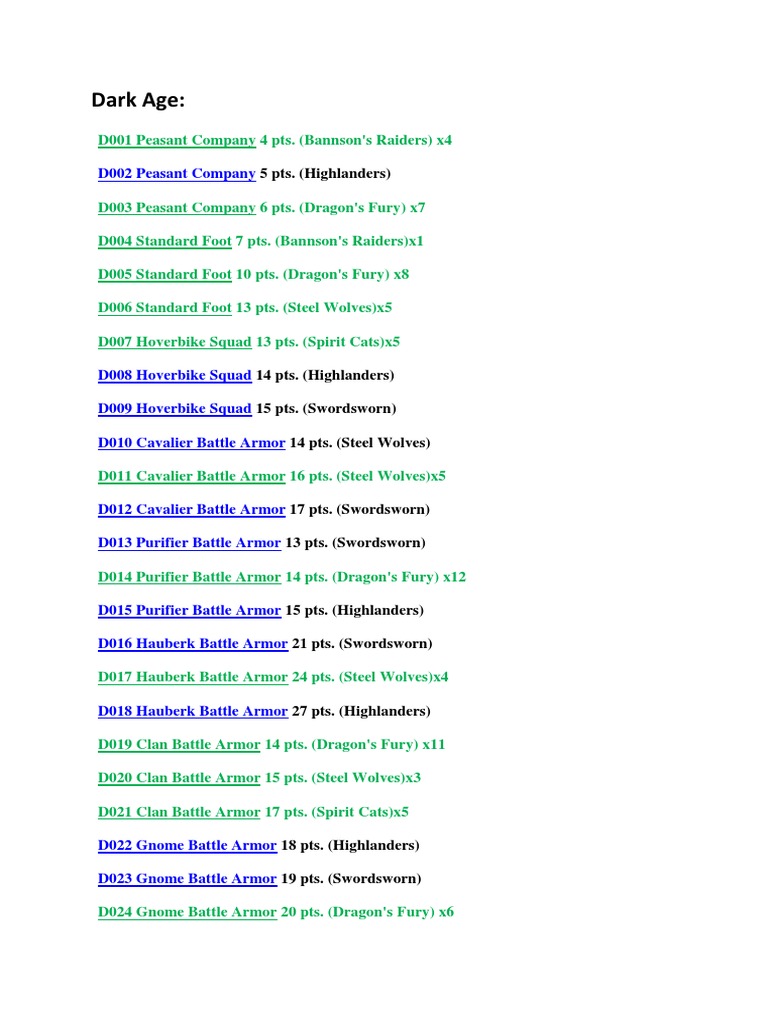 Dark Age:

D001 Peasant Company 4 pts. (Bannson's Raiders) x4

D002 Peasant Company 5 pts. (Highlanders)

D003 Peasant Company 6 pts. (Dragon's Fury) x7

D004 Standard Foot 7 pts. (Bannson's Raiders)x1

D005 Standard Foot 10 pts. (Dragon's Fury) x8

D006 Standard Foot 13 pts. (Steel Wolves)x5

D007 Hoverbike Squad 13 pts. (Spirit Cats)x5

D008 Hoverbike Squad 14 pts. (Highlanders)

D009 Hoverbike Squad 15 pts. (Swordsworn)

D010 Cavalier Battle Armor 14 pts. (Steel Wolves)

D011 Cavalier Battle Armor 16 pts. (Steel Wolves)x5

D012 Cavalier Battle Armor 17 pts. (Swordsworn)

D013 Purifier Battle Armor 13 pts. (Swordsworn)

D014 Purifier Battle Armor 14 pts. (Dragon's Fury) x12

D015 Purifier Battle Armor 15 pts. (Highlanders)

D016 Hauberk Battle Armor 21 pts. (Swordsworn)

D017 Hauberk Battle Armor 24 pts. (Steel Wolves)x4

D018 Hauberk Battle Armor 27 pts. (Highlanders)

D019 Clan Battle Armor 14 pts. (Dragon's Fury) x11

D020 Clan Battle Armor 15 pts. (Steel Wolves)x3

D021 Clan Battle Armor 17 pts. (Spirit Cats)x5

D022 Gnome Battle Armor 18 pts. (Highlanders)

D023 Gnome Battle Armor 19 pts. (Swordsworn)

D024 Gnome Battle Armor 20 pts. (Dragon's Fury) x6